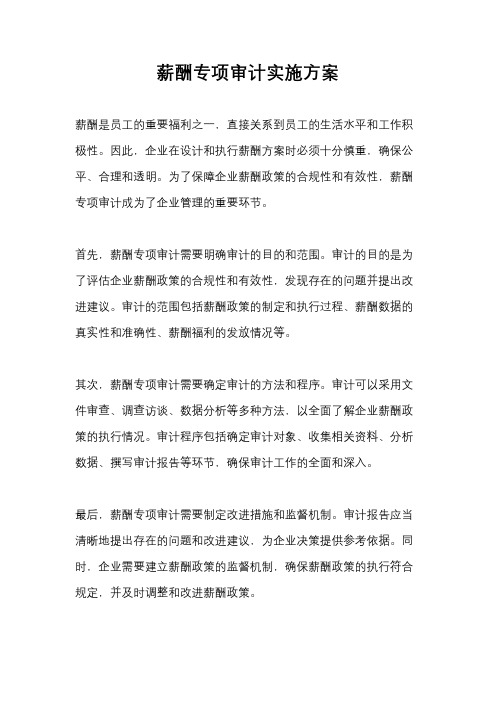 薪酬专项审计实施方案

薪酬是员工的重要福利之一，直接关系到员工的生活水平和工作积极性。因此，企业在设计和执行薪酬方案时必须十分慎重，确保公平、合理和透明。为了保障企业薪酬政策的合规性和有效性，薪酬专项审计成为了企业管理的重要环节。

首先，薪酬专项审计需要明确审计的目的和范围。审计的目的是为了评估企业薪酬政策的合规性和有效性，发现存在的问题并提出改进建议。审计的范围包括薪酬政策的制定和执行过程、薪酬数据的真实性和准确性、薪酬福利的发放情况等。

其次，薪酬专项审计需要确定审计的方法和程序。审计可以采用文件审查、调查访谈、数据分析等多种方法，以全面了解企业薪酬政策的执行情况。审计程序包括确定审计对象、收集相关资料、分析数据、撰写审计报告等环节，确保审计工作的全面和深入。

最后，薪酬专项审计需要制定改进措施和监督机制。审计报告应当清晰地提出存在的问题和改进建议，为企业决策提供参考依据。同时，企业需要建立薪酬政策的监督机制，确保薪酬政策的执行符合规定，并及时调整和改进薪酬政策。